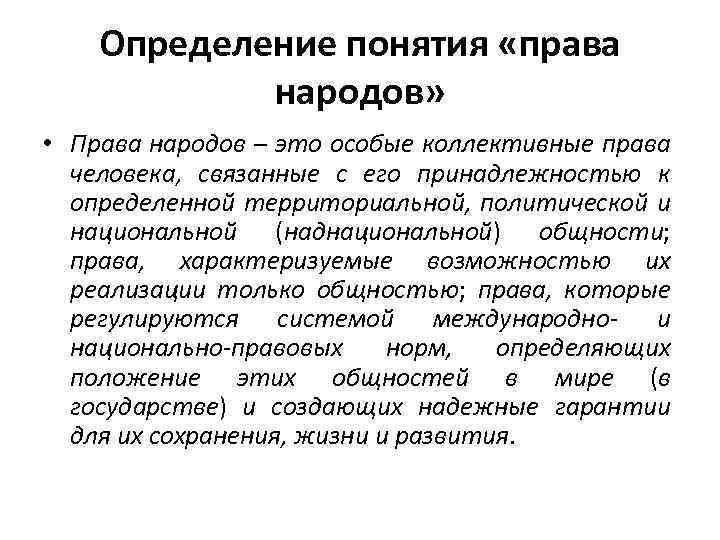 Определение понятия «права народов»

• Права народов – это особые коллективные права человека, связанные с его принадлежностью к определенной территориальной, политической и национальной (наднациональной) общности; права, характеризуемые возможностью их реализации только общностью; права, которые регулируются системой международно- и национально-правовых норм, определяющих положение этих общностей в мире (в государстве) и создающих надежные гарантии для их сохранения, жизни и развития.